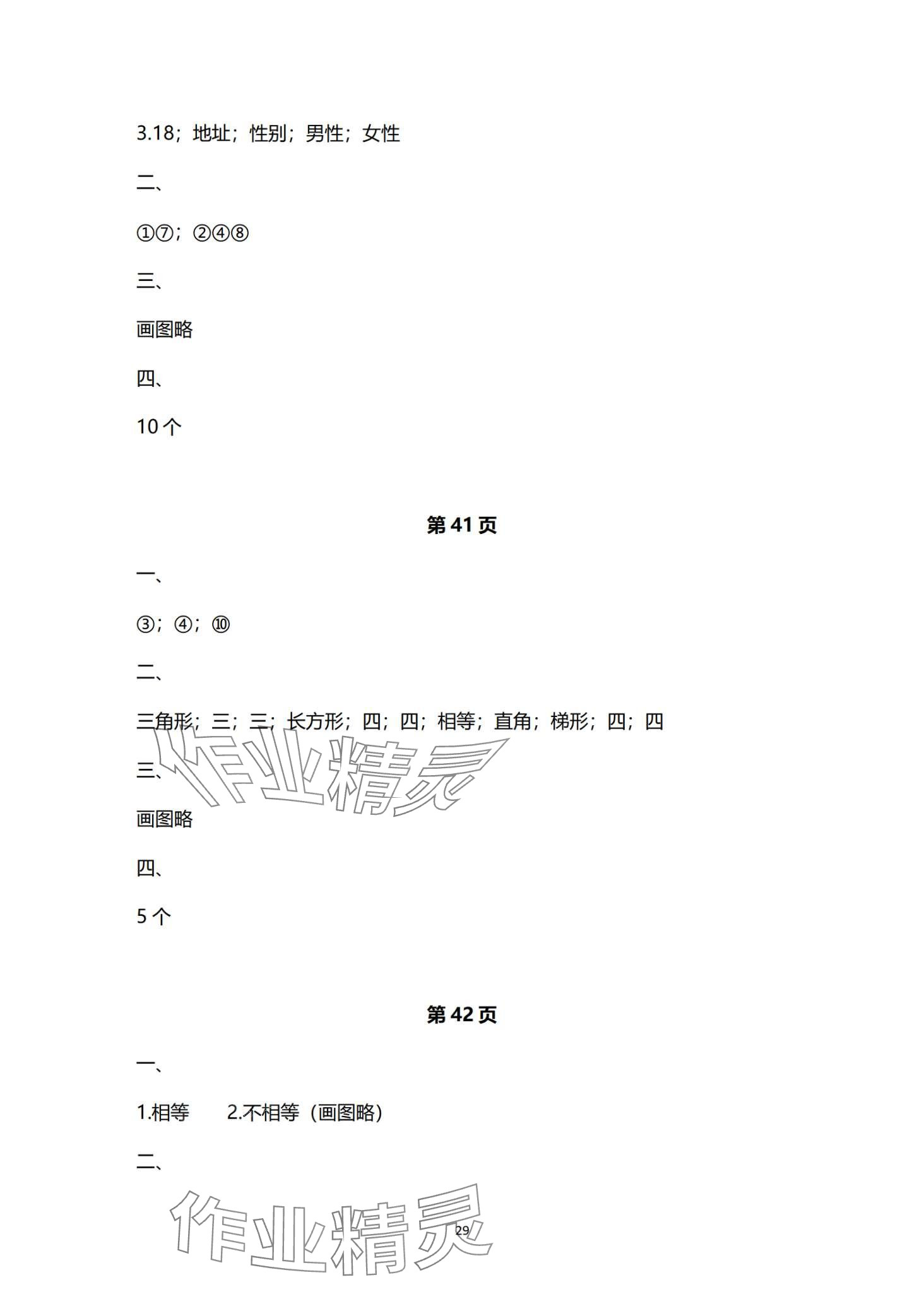 3.18；地址；性别；男性；女性

二、

①⑦；②④⑧

三、

画图略

四、

10个

第41页

一、

③；④；⑩

二、

三角形；三；三；长方形；四；四；相等；直角；梯形；四；四

三、

画图略

四、

5个

第42页

一、

1.相等 2.不相等（画图略）

二、

29

作业精灵